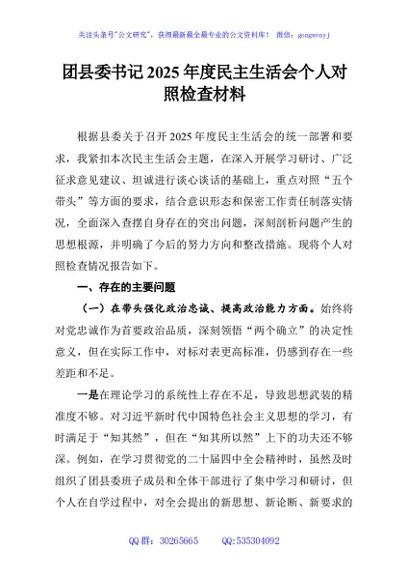 关注头条号"公文研究"，获得最新最全最专业的公文资料库！ 微信：gongwenyj

团县委书记 2025 年度民主生活会个人对照检查材料

根据县委关于召开 2025 年度民主生活会的统一部署和要求，我紧扣本次民主生活会主题，在深入开展学习研讨、广泛征求意见建议、坦诚进行谈心谈话的基础上，重点对照“五个带头”等方面的要求，结合意识形态和保密工作责任制落实情况，全面深入查摆自身存在的突出问题，深刻剖析问题产生的思想根源，并明确了今后的努力方向和整改措施。现将个人对照检查情况报告如下。

一、存在的主要问题

（一）在带头强化政治忠诚、提高政治能力方面。始终将对党忠诚作为首要政治品质，深刻领悟“两个确立”的决定性意义，但在实际工作中，对标对表更高标准，仍感到存在一些差距和不足。

一是在理论学习的系统性上存在不足，导致思想武装的精准度不够。对习近平新时代中国特色社会主义思想的学习，有时满足于“知其然”，但在“知其所以然”上下的功夫还不够深。例如，在学习贯彻党的二十届四中全会精神时，虽然及时组织了团县委班子成员和全体干部进行了集中学习和研讨，但个人在自学过程中，对全会提出的新思想、新论断、新要求的

QQ 群：30265665 QQ:535304092